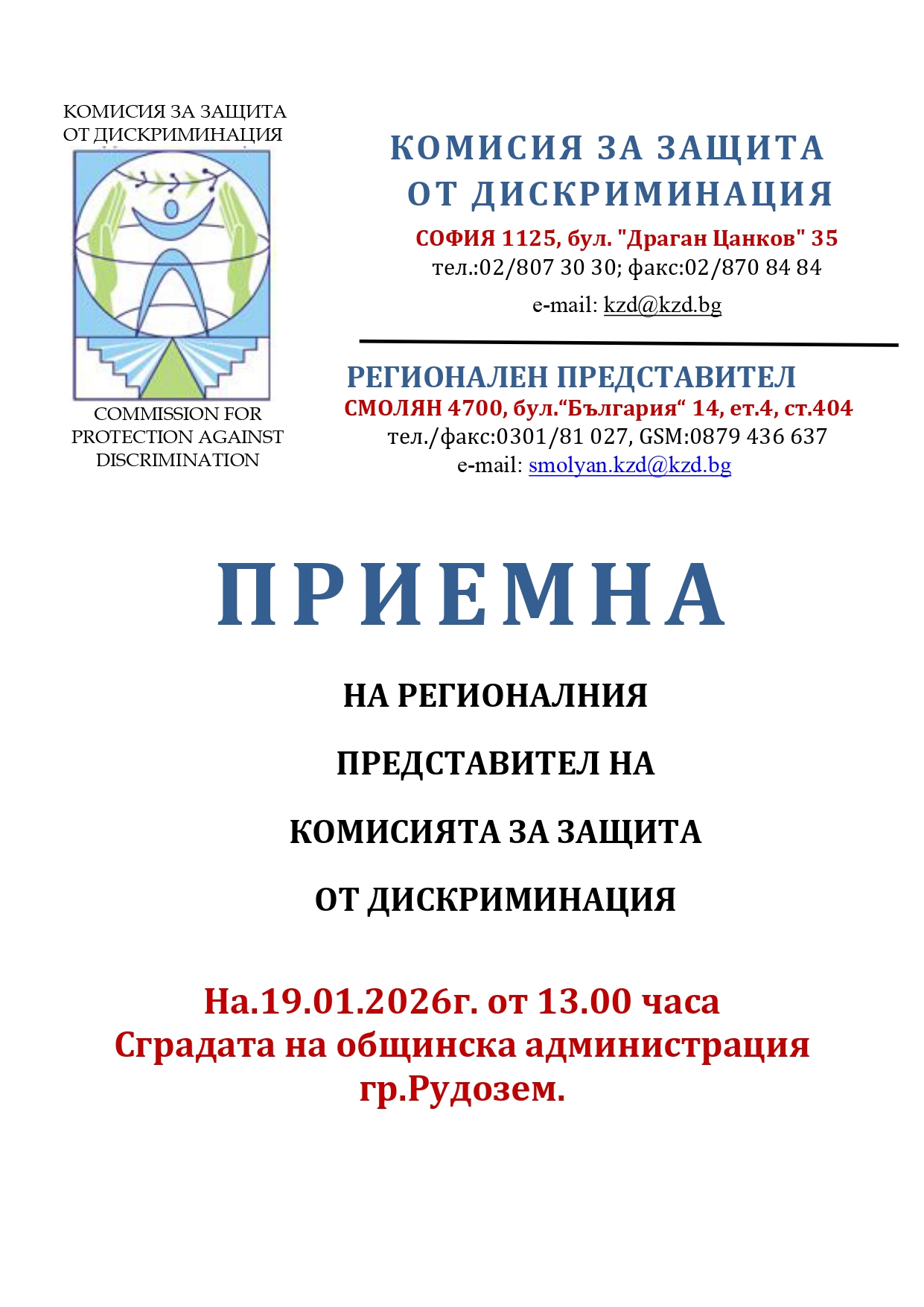 КОМИСИЯ ЗА ЗАЩИТА
ОТ ДИСКРИМИНАЦИЯ

COMMISSION FOR
PROTECTION AGAINST
DISCRIMINATION

КОМИСИЯ ЗА ЗАЩИТА
ОТ ДИСКРИМИНАЦИЯ

СОФИЯ 1125, бул. "Драган Цанков" 35
тел.:02/807 30 30; факс:02/870 84 84
e-mail: kzd@kzd.bg

РЕГИОНАЛЕН ПРЕДСТАВИТЕЛ
СМОЛЯН 4700, бул.“България“ 14, ет.4, ст.404
тел./факс:0301/81 027, GSM:0879 436 637
e-mail: smolyan.kzd@kzd.bg

ПРИЕМНА

НА РЕГИОНАЛНИЯ

ПРЕДСТАВИТЕЛ НА

КОМИСИЯТА ЗА ЗАЩИТА

ОТ ДИСКРИМИНАЦИЯ

На.19.01.2026г. от 13.00 часа
Сградата на общинска администрация
гр.Рудозем.